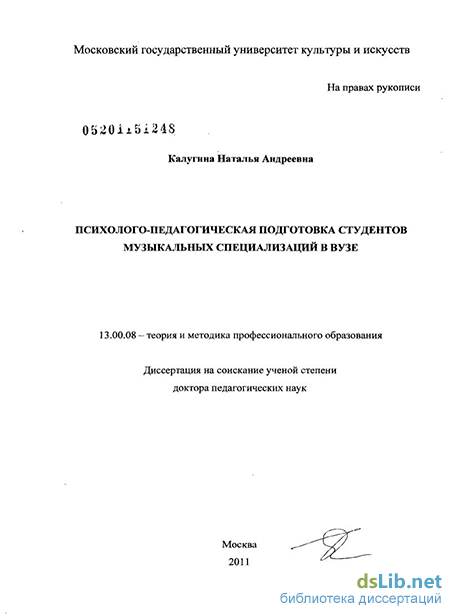 Московский государственный университет культуры и искусств

На правах рукописи

05201151248

Калугина Наталья Андреевна

ПСИХОЛОГО-ПЕДАГОГИЧЕСКАЯ ПОДГОТОВКА СТУДЕНТОВ МУЗЫКАЛЬНЫХ СПЕЦИАЛИЗАЦИЙ В ВУЗЕ

13.00.08 – теория и методика профессионального образования

Диссертация на соискание ученой степени доктора педагогических наук

Москва
2011

dsLib.net
библиотека диссертаций